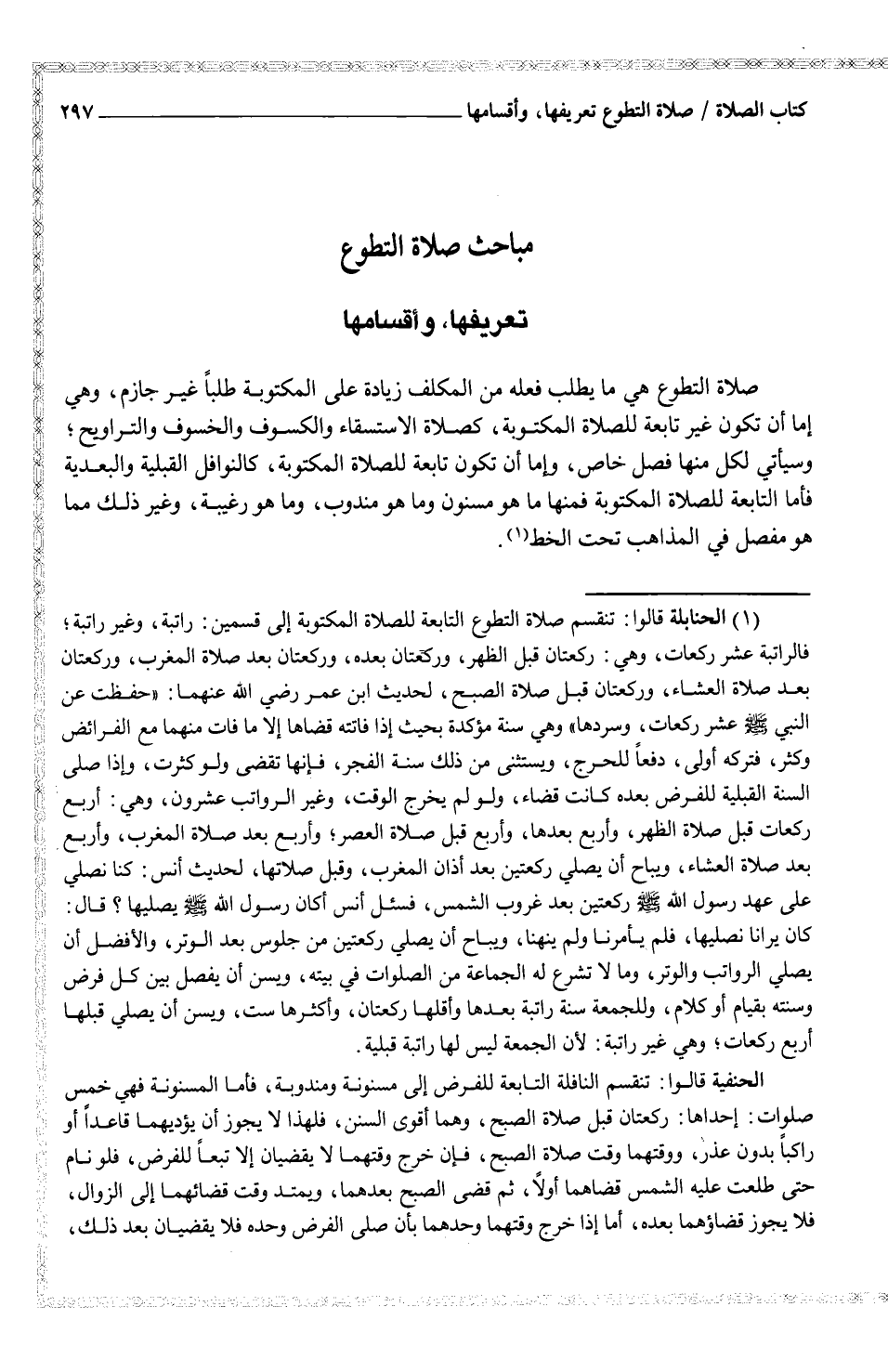 كتاب الصلاة / صلاة التطوع تعريفها، وأقسامها ٢٩٧

مباحث صلاة التطوع

تعريفها، وأقسامها

صلاة التطوع هي ما يطلب فعله من المكلف زيادة على المكتوبة طلباً غير جازم، وهي إما أن تكون غير تابعة للصلاة المكتوبة، كصلاة الاستسقاء والكسوف والخسوف والتراويح؛ وسيأتي لكل منها فصل خاص، وإما أن تكون تابعة للصلاة المكتوبة، كالنوافل القبلية والبعدية فأما التابعة للصلاة المكتوبة فمنها ما هو مسنون وما هو مندوب، وما هو رغيبة، وغير ذلك مما هو مفصل في المذاهب تحت الخط(١).

(١) الحنابلة قالوا: تنقسم صلاة التطوع التابعة للصلاة المكتوبة إلى قسمين: راتبة، وغير راتبة؛ فالراتبة عشر ركعات، وهي: ركعتان قبل الظهر، وركعتان بعده، وركعتان بعد صلاة المغرب، وركعتان بعد صلاة العشاء، وركعتان قبل صلاة الصبح، لحديث ابن عمر رضي الله عنهما: «حفظت عن النبي ﷺ عشر ركعات، وسردها» وهي سنة مؤكدة بحيث إذا فاتته قضاها إلا ما فات منهما مع الفرائض وكثر، فتركه أولى، دفعاً للحرج، ويستثنى من ذلك سنة الفجر، فإنها تقضى ولو كثرت، وإذا صلى السنة القبلية للفرض بعده كانت قضاء، ولو لم يخرج الوقت، وغير الرواتب عشرون، وهي: أربع ركعات قبل صلاة الظهر، وأربع بعدها، وأربع قبل صلاة العصر؛ وأربع بعد صلاة المغرب، وأربع بعد صلاة العشاء، ويباح أن يصلي ركعتين بعد أذان المغرب، وقبل صلاتها، لحديث أنس: كنا نصلي على عهد رسول الله ﷺ ركعتين بعد غروب الشمس، فسئل أنس أكان رسول الله ﷺ يصليها؟ قال: كان يرانا نصليها، فلم يأمرنا ولم ينهنا، ويباح أن يصلي ركعتين من جلوس بعد الوتر، والأفضل أن يصلي الرواتب والوتر، وما لا تشرع له الجماعة من الصلوات في بيته، ويسن أن يفصل بين كل فرض وسنته بقيام أو كلام، وللجمعة سنة راتبة بعدها وأقلها ركعتان، وأكثرها ست، ويسن أن يصلي قبلها أربع ركعات؛ وهي غير راتبة: لأن الجمعة ليس لها راتبة قبلية.

الحنفية قالوا: تنقسم النافلة التابعة للفرض إلى مسنونة ومندوبة، فأما المسنونة فهي خمس صلوات: إحداها: ركعتان قبل صلاة الصبح، وهما أقوى السنن، فلهذا لا يجوز أن يؤديهما قاعداً أو راكباً بدون عذر، ووقتهما وقت صلاة الصبح، فإن خرج وقتهما لا يقضيان إلا تبعاً للفرض، فلو نام حتى طلعت عليه الشمس قضاهما أولاً، ثم قضى الصبح بعدهما، ويمتد وقت قضائهما إلى الزوال، فلا يجوز قضاؤهما بعده، أما إذا خرج وقتهما وحدهما بأن صلى الفرض وحده فلا يقضيان بعد ذلك،